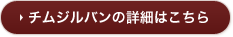 チムジルバンの詳細はこちら